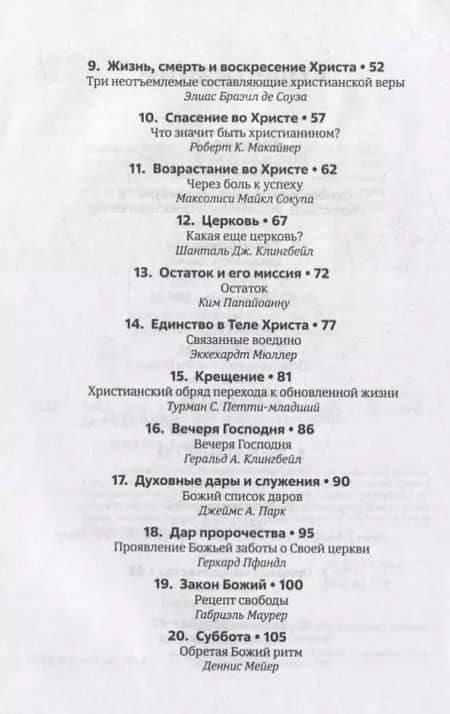 9. Жизнь, смерть и воскресение Христа • 52
Три неотъемлемые составляющие христианской веры
Элиас Бразил де Соуза

10. Спасение во Христе • 57
Что значит быть христианином?
Роберт К. Макайвер

11. Возрастание во Христе • 62
Через боль к успеху
Максолиси Майкл Сокупа

12. Церковь • 67
Какая еще церковь?
Шанталь Дж. Клингбейл

13. Остаток и его миссия • 72
Остаток
Ким Папайоанну

14. Единство в Теле Христа • 77
Связанные воедино
Эккехардт Мюллер

15. Крещение • 81
Христианский обряд перехода к обновленной жизни
Турман С. Петти-младший

16. Вечеря Господня • 86
Вечеря Господня
Геральд А. Клингбейл

17. Духовные дары и служения • 90
Божий список даров
Джеймс А. Парк

18. Дар пророчества • 95
Проявление Божьей заботы о Своей церкви
Герхард Пфандл

19. Закон Божий • 100
Рецепт свободы
Габриэль Маурер

20. Суббота • 105
Обретая Божий ритм
Деннис Мейер